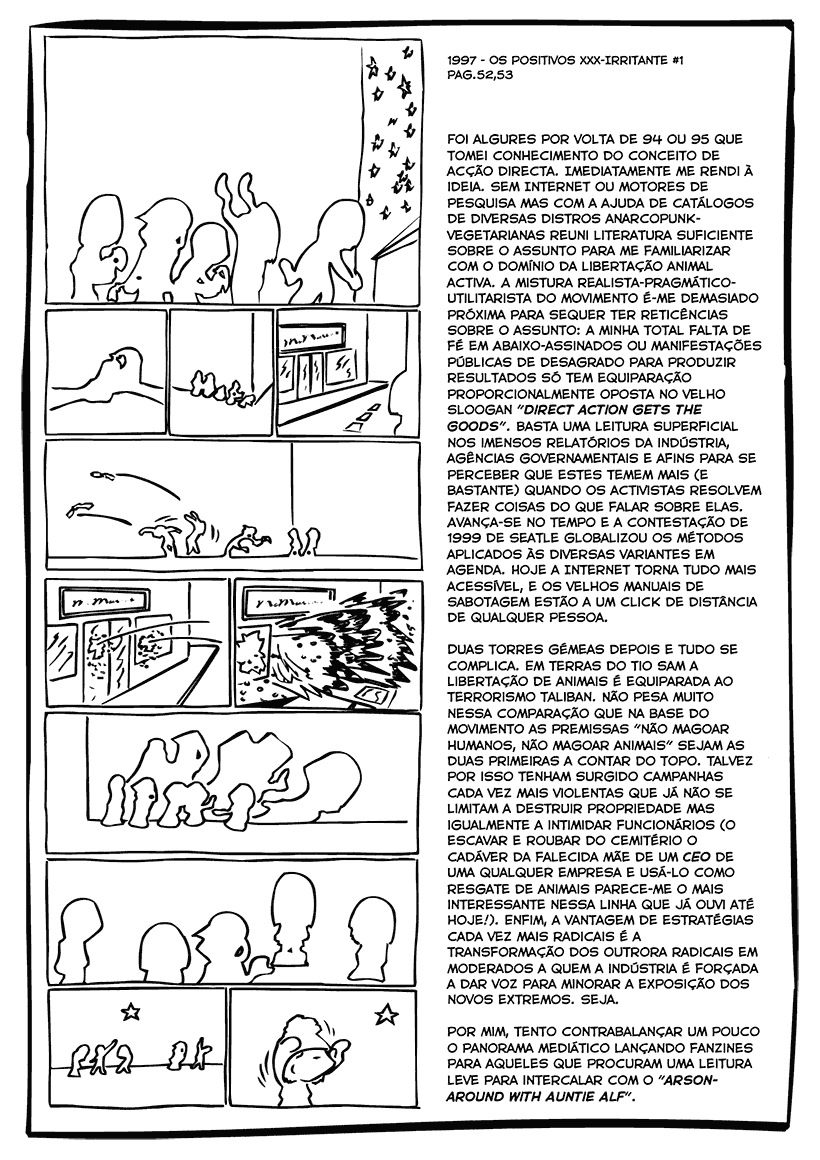 1997 - OS POSITIVOS XXX-IRRITANTE #1
PAG.52,53

FOI ALGURES POR VOLTA DE 94 OU 95 QUE TOMEI CONHECIMENTO DO CONCEITO DE ACÇÃO DIRECTA. IMEDIATAMENTE ME RENDI À IDEIA. SEM INTERNET OU MOTORES DE PESQUISA MAS COM A AJUDA DE CATÁLOGOS DE DIVERSAS DISTROS ANARCOPUNK-VEGETARIANAS REUNI LITERATURA SUFICIENTE SOBRE O ASSUNTO PARA ME FAMILIARIZAR COM O DOMÍNIO DA LIBERTAÇÃO ANIMAL ACTIVA. A MISTURA REALISTA-PRAGMÁTICO-UTILITARISTA DO MOVIMENTO É-ME DEMASIADO PRÓXIMA PARA SEQUER TER RETICÊNCIAS SOBRE O ASSUNTO: A MINHA TOTAL FALTA DE FÉ EM ABAIXO-ASSINADOS OU MANIFESTAÇÕES PÚBLICAS DE DESAGRADO PARA PRODUZIR RESULTADOS SÓ TEM EQUIPARAÇÃO PROPORCIONALMENTE OPOSTA NO VELHO SLOOGAN "DIRECT ACTION GETS THE GOODS". BASTA UMA LEITURA SUPERFICIAL NOS IMENSOS RELATÓRIOS DA INDÚSTRIA, AGÊNCIAS GOVERNAMENTAIS E AFINS PARA SE PERCEBER QUE ESTES TEMEM MAIS (E BASTANTE) QUANDO OS ACTIVISTAS RESOLVEM FAZER COISAS DO QUE FALAR SOBRE ELAS. AVANÇA-SE NO TEMPO E A CONTESTAÇÃO DE 1999 DE SEATLE GLOBALIZOU OS MÉTODOS APLICADOS ÀS DIVERSAS VARIANTES EM AGENDA. HOJE A INTERNET TORNA TUDO MAIS ACESSÍVEL, E OS VELHOS MANUAIS DE SABOTAGEM ESTÃO A UM CLICK DE DISTÂNCIA DE QUALQUER PESSOA.

DUAS TORRES GÉMEAS DEPOIS E TUDO SE COMPLICA. EM TERRAS DO TIO SAM A LIBERTAÇÃO DE ANIMAIS É EQUIPARADA AO TERRORISMO TALIBAN. NÃO PESA MUITO NESSA COMPARAÇÃO QUE NA BASE DO MOVIMENTO AS PREMISSAS "NÃO MAGOAR HUMANOS, NÃO MAGOAR ANIMAIS" SEJAM AS DUAS PRIMEIRAS A CONTAR DO TOPO. TALVEZ POR ISSO TENHAM SURGIDO CAMPANHAS CADA VEZ MAIS VIOLENTAS QUE JÁ NÃO SE LIMITAM A DESTRUIR PROPRIEDADE MAS IGUALMENTE A INTIMIDAR FUNCIONÁRIOS (O ESCAVAR E ROUBAR DO CEMITÉRIO O CADÁVER DA FALECIDA MÃE DE UM CEO DE UMA QUALQUER EMPRESA E USÁ-LO COMO RESGATE DE ANIMAIS PARECE-ME O MAIS INTERESSANTE NESSA LINHA QUE JÁ OUVI ATÉ HOJE!). ENFIM, A VANTAGEM DE ESTRATÉGIAS CADA VEZ MAIS RADICAIS É A TRANSFORMAÇÃO DOS OUTRORA RADICAIS EM MODERADOS A QUEM A INDÚSTRIA É FORÇADA A DAR VOZ PARA MINORAR A EXPOSIÇÃO DOS NOVOS EXTREMOS. SEJA.

POR MIM, TENTO CONTRABALANÇAR UM POUCO O PANORAMA MEDIÁTICO LANÇANDO FANZINES PARA AQUELES QUE PROCURAM UMA LEITURA LEVE PARA INTERCALAR COM O "ARSON-AROUND WITH AUNTIE ALF".